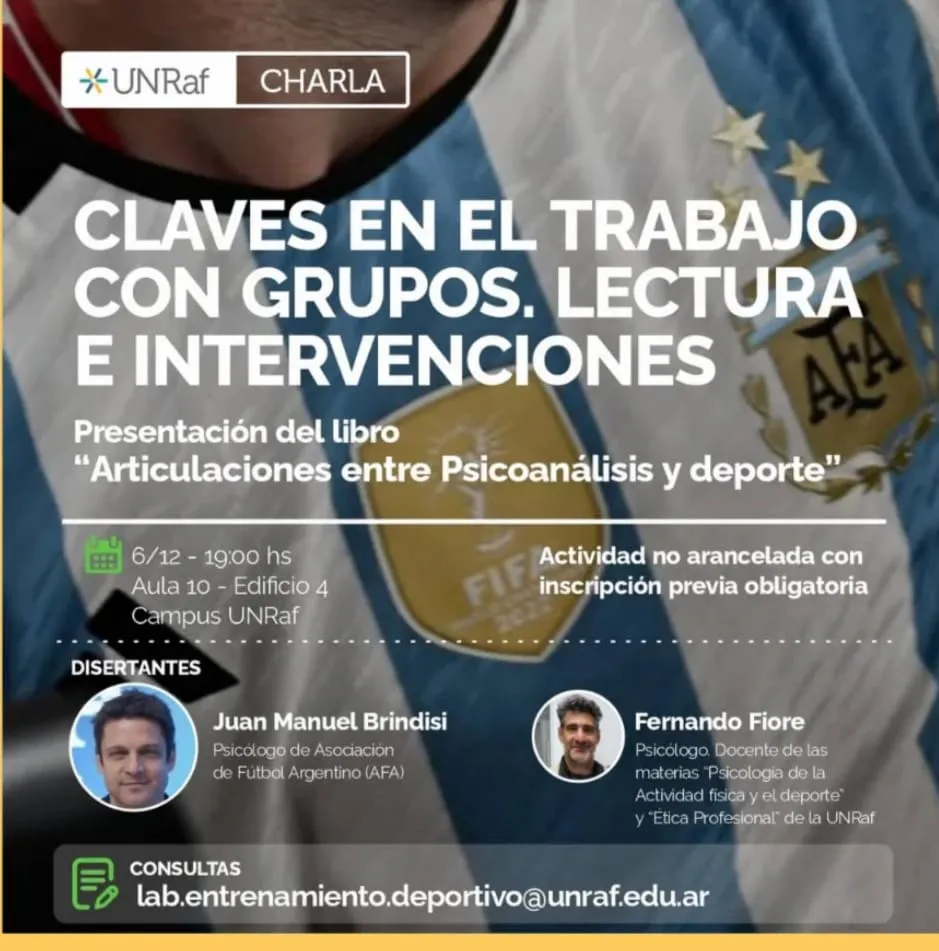 UNRaf CHARLA

CLAVES EN EL TRABAJO CON GRUPOS. LECTURA E INTERVENCIONES

Presentación del libro
"Articulaciones entre Psicoanálisis y deporte"

6/12 - 19:00 hs
Aula 10 - Edificio 4
Campus UNRaf

Actividad no arancelada con inscripción previa obligatoria

DISERTANTES

Juan Manuel Brindisi
Psicólogo de Asociación de Fútbol Argentino (AFA)

Fernando Fiore
Psicólogo. Docente de las materias "Psicología de la Actividad física y el deporte" y "Ética Profesional" de la UNRaf

CONSULTAS
lab.entrenamiento.deportivo@unraf.edu.ar